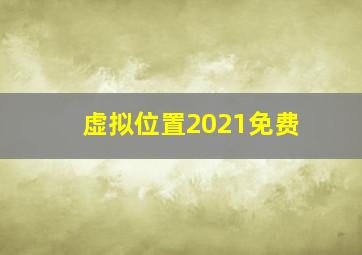 虚拟位置2021免费